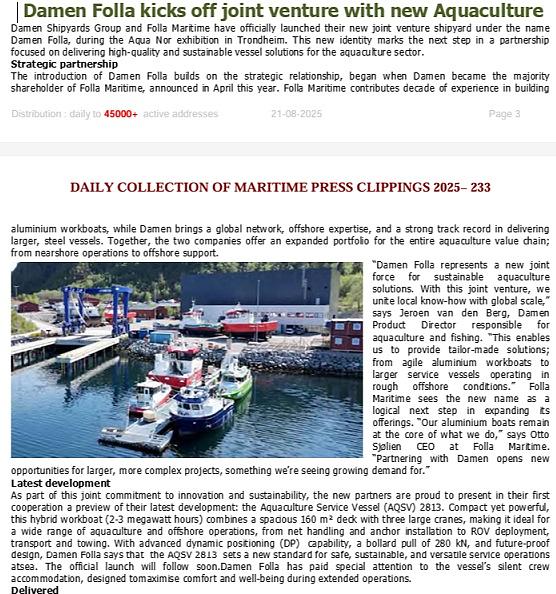 Damen Folla kicks off joint venture with new Aquaculture

Damen Shipyards Group and Folla Maritime have officially launched their new joint venture shipyard under the name Damen Folla, during the Aqua Nor exhibition in Trondheim. This new identity marks the next step in a partnership focused on delivering high-quality and sustainable vessel solutions for the aquaculture sector.

Strategic partnership

The introduction of Damen Folla builds on the strategic relationship, began when Damen became the majority shareholder of Folla Maritime, announced in April this year. Folla Maritime contributes decade of experience in building

Distribution : daily to 45000+ active addresses 21-08-2025 Page 3

DAILY COLLECTION OF MARITIME PRESS CLIPPINGS 2025– 233

aluminium workboats, while Damen brings a global network, offshore expertise, and a strong track record in delivering larger, steel vessels. Together, the two companies offer an expanded portfolio for the entire aquaculture value chain; from nearshore operations to offshore support.

"Damen Folla represents a new joint force for sustainable aquaculture solutions. With this joint venture, we unite local know-how with global scale," says Jeroen van den Berg, Damen Product Director responsible for aquaculture and fishing. "This enables us to provide tailor-made solutions; from agile aluminium workboats to larger service vessels operating in rough offshore conditions." Folla Maritime sees the new name as a logical next step in expanding its offerings. "Our aluminium boats remain at the core of what we do," says Otto Sjølien CEO at Folla Maritime. "Partnering with Damen opens new opportunities for larger, more complex projects, something we're seeing growing demand for."

Latest development

As part of this joint commitment to innovation and sustainability, the new partners are proud to present in their first cooperation a preview of their latest development: the Aquaculture Service Vessel (AQSV) 2813. Compact yet powerful, this hybrid workboat (2-3 megawatt hours) combines a spacious 160 m² deck with three large cranes, making it ideal for a wide range of aquaculture and offshore operations, from net handling and anchor installation to ROV deployment, transport and towing. With advanced dynamic positioning (DP) capability, a bollard pull of 280 kN, and future-proof design, Damen Folla says that the AQSV 2813 sets a new standard for safe, sustainable, and versatile service operations atsea. The official launch will follow soon.Damen Folla has paid special attention to the vessel's silent crew accommodation, designed tomaximise comfort and well-being during extended operations.

Delivered